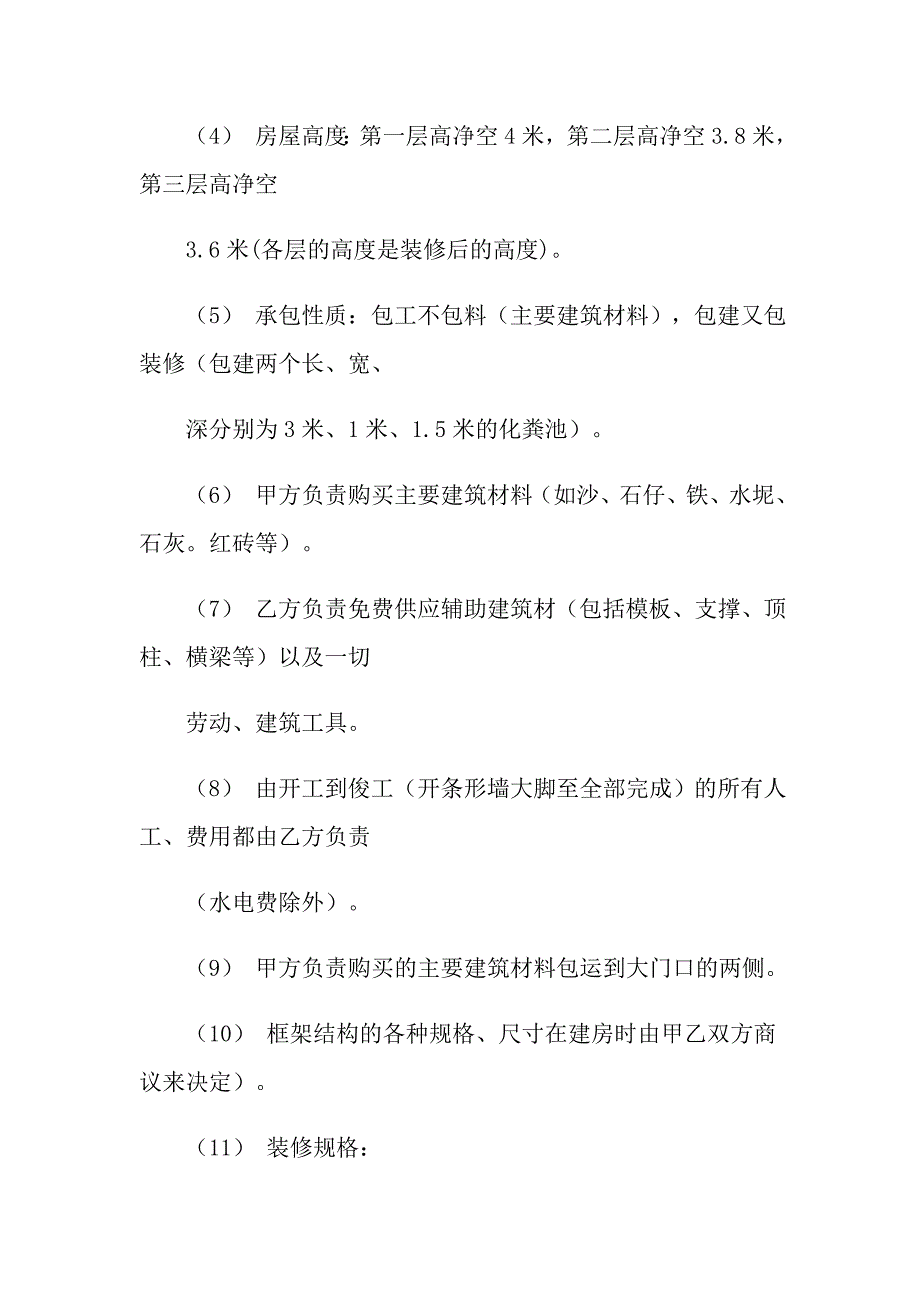 （4） 房屋高度：第一层高净空 4 米，第二层高净空 3.8 米，第三层高净空

3.6 米(各层的高度是装修后的高度)。

（5） 承包性质：包工不包料（主要建筑材料），包建又包装修（包建两个长、宽、

深分别为 3 米、1 米、1.5 米的化粪池）。

（6） 甲方负责购买主要建筑材料（如沙、石仔、铁、水坭、石灰。红砖等）。

（7） 乙方负责免费供应辅助建筑材（包括模板、支撑、顶柱、横梁等）以及一切

劳动、建筑工具。

（8） 由开工到俊工（开条形墙大脚至全部完成）的所有人工、费用都由乙方负责

（水电费除外）。

（9） 甲方负责购买的主要建筑材料包运到大门口的两侧。

（10） 框架结构的各种规格、尺寸在建房时由甲乙双方商议来决定）。

（11） 装修规格：